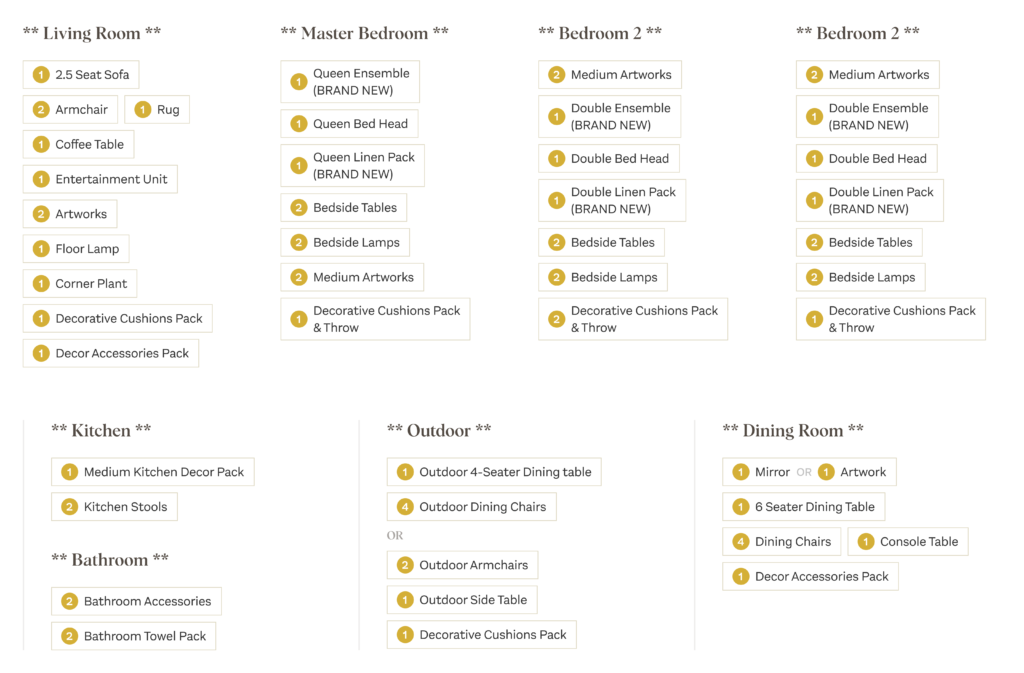 ** Living Room **

1 2.5 Seat Sofa
2 Armchair
1 Rug
1 Coffee Table
1 Entertainment Unit
2 Artworks
1 Floor Lamp
1 Corner Plant
1 Decorative Cushions Pack
1 Decor Accessories Pack

** Master Bedroom **

1 Queen Ensemble (BRAND NEW)
1 Queen Bed Head
1 Queen Linen Pack (BRAND NEW)
2 Bedside Tables
2 Bedside Lamps
2 Medium Artworks
1 Decorative Cushions Pack & Throw

** Bedroom 2 **

2 Medium Artworks
1 Double Ensemble (BRAND NEW)
1 Double Bed Head
1 Double Linen Pack (BRAND NEW)
2 Bedside Tables
2 Bedside Lamps
2 Decorative Cushions Pack & Throw

** Bedroom 2 **

2 Medium Artworks
1 Double Ensemble (BRAND NEW)
1 Double Bed Head
1 Double Linen Pack (BRAND NEW)
2 Bedside Tables
2 Bedside Lamps
1 Decorative Cushions Pack & Throw

** Kitchen **

1 Medium Kitchen Decor Pack
2 Kitchen Stools

** Bathroom **

2 Bathroom Accessories
2 Bathroom Towel Pack

** Outdoor **

1 Outdoor 4-Seater Dining table
4 Outdoor Dining Chairs
OR
2 Outdoor Armchairs
1 Outdoor Side Table
1 Decorative Cushions Pack

** Dining Room **

1 Mirror OR 1 Artwork
1 6 Seater Dining Table
4 Dining Chairs
1 Console Table
1 Decor Accessories Pack